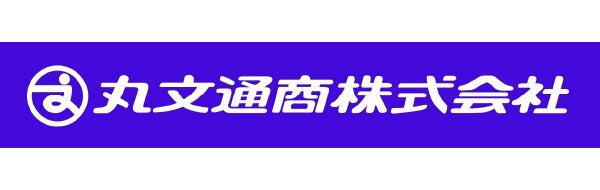 丸文通商株式会社